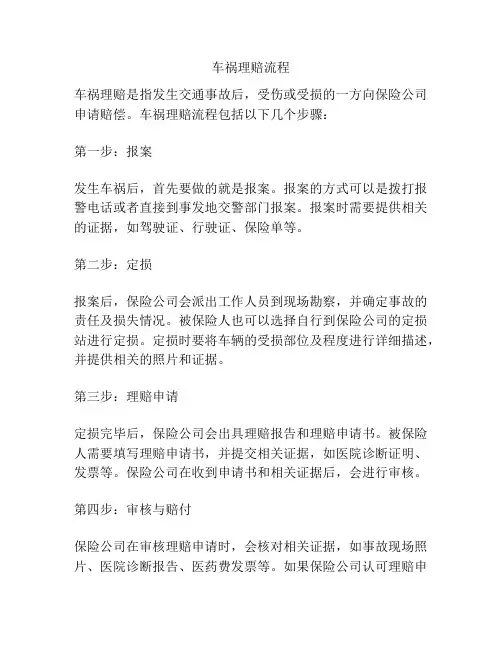 车祸理赔流程

车祸理赔是指发生交通事故后，受伤或受损的一方向保险公司申请赔偿。车祸理赔流程包括以下几个步骤：

第一步：报案

发生车祸后，首先要做的就是报案。报案的方式可以是拨打报警电话或者直接到事发地交警部门报案。报案时需要提供相关的证据，如驾驶证、行驶证、保险单等。

第二步：定损

报案后，保险公司会派出工作人员到现场勘察，并确定事故的责任及损失情况。被保险人也可以选择自行到保险公司的定损站进行定损。定损时要将车辆的受损部位及程度进行详细描述，并提供相关的照片和证据。

第三步：理赔申请

定损完毕后，保险公司会出具理赔报告和理赔申请书。被保险人需要填写理赔申请书，并提交相关证据，如医院诊断证明、发票等。保险公司在收到申请书和相关证据后，会进行审核。

第四步：审核与赔付

保险公司在审核理赔申请时，会核对相关证据，如事故现场照片、医院诊断报告、医药费发票等。如果保险公司认可理赔申